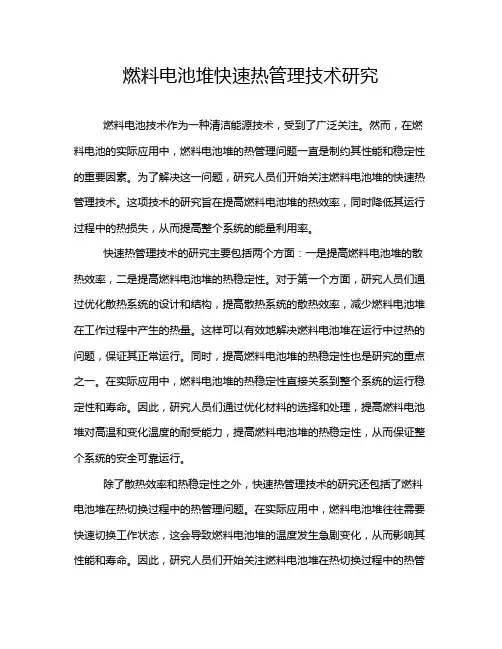 燃料电池堆快速热管理技术研究

燃料电池技术作为一种清洁能源技术，受到了广泛关注。然而，在燃料电池的实际应用中，燃料电池堆的热管理问题一直是制约其性能和稳定性的重要因素。为了解决这一问题，研究人员们开始关注燃料电池堆的快速热管理技术。这项技术的研究旨在提高燃料电池堆的热效率，同时降低其运行过程中的热损失，从而提高整个系统的能量利用率。

快速热管理技术的研究主要包括两个方面：一是提高燃料电池堆的散热效率，二是提高燃料电池堆的热稳定性。对于第一个方面，研究人员们通过优化散热系统的设计和结构，提高散热系统的散热效率，减少燃料电池堆在工作过程中产生的热量。这样可以有效地解决燃料电池堆在运行中过热的问题，保证其正常运行。同时，提高燃料电池堆的热稳定性也是研究的重点之一。在实际应用中，燃料电池堆的热稳定性直接关系到整个系统的运行稳定性和寿命。因此，研究人员们通过优化材料的选择和处理，提高燃料电池堆对高温和变化温度的耐受能力，提高燃料电池堆的热稳定性，从而保证整个系统的安全可靠运行。

除了散热效率和热稳定性之外，快速热管理技术的研究还包括了燃料电池堆在热切换过程中的热管理问题。在实际应用中，燃料电池堆往往需要快速切换工作状态，这会导致燃料电池堆的温度发生急剧变化，从而影响其性能和寿命。因此，研究人员们开始关注燃料电池堆在热切换过程中的热管